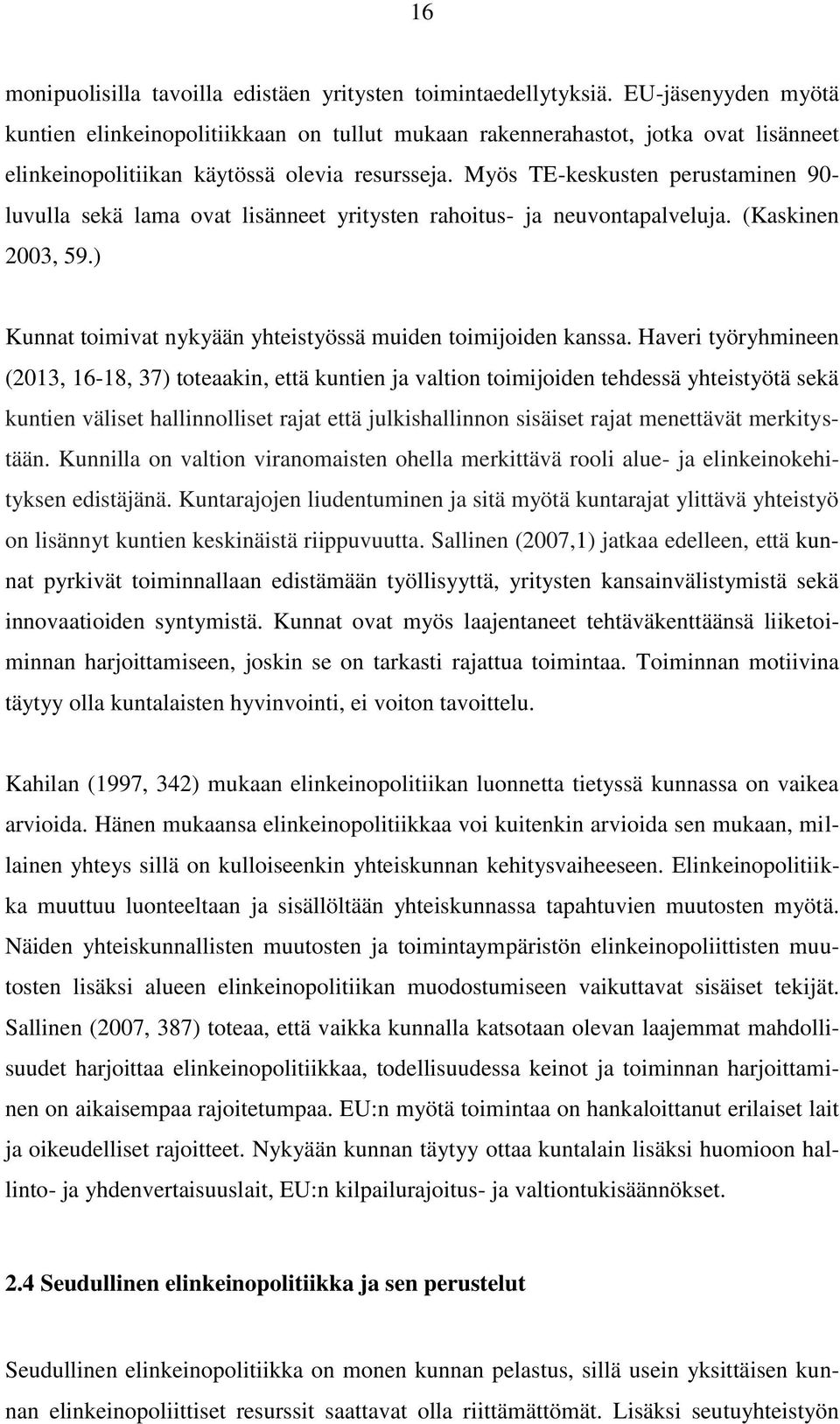 16

monipuolisilla tavoilla edistäen yritysten toimintaedellytyksiä. EU-jäsenyyden myötä kuntien elinkeinopolitiikkaan on tullut mukaan rakennerahastot, jotka ovat lisänneet elinkeinopolitiikan käytössä olevia resursseja. Myös TE-keskusten perustaminen 90-luvulla sekä lama ovat lisänneet yritysten rahoitus- ja neuvontapalveluja. (Kaskinen 2003, 59.)

Kunnat toimivat nykyään yhteistyössä muiden toimijoiden kanssa. Haveri työryhmineen (2013, 16-18, 37) toteaakin, että kuntien ja valtion toimijoiden tehdessä yhteistyötä sekä kuntien väliset hallinnolliset rajat että julkishallinnon sisäiset rajat menettävät merkitystään. Kunnilla on valtion viranomaisten ohella merkittävä rooli alue- ja elinkeinokehityksen edistäjänä. Kuntarajojen liudentuminen ja sitä myötä kuntarajat ylittävä yhteistyö on lisännyt kuntien keskinäistä riippuvuutta. Sallinen (2007,1) jatkaa edelleen, että kunnat pyrkivät toiminnallaan edistämään työllisyyttä, yritysten kansainvälistymistä sekä innovaatioiden syntymistä. Kunnat ovat myös laajentaneet tehtäväkenttäänsä liiketoiminnan harjoittamiseen, joskin se on tarkasti rajattua toimintaa. Toiminnan motiivina täytyy olla kuntalaisten hyvinvointi, ei voiton tavoittelu.

Kahilan (1997, 342) mukaan elinkeinopolitiikan luonnetta tietyssä kunnassa on vaikea arvioida. Hänen mukaansa elinkeinopolitiikkaa voi kuitenkin arvioida sen mukaan, millainen yhteys sillä on kulloiseenkin yhteiskunnan kehitysvaiheeseen. Elinkeinopolitiikka muuttuu luonteeltaan ja sisällöltään yhteiskunnassa tapahtuvien muutosten myötä. Näiden yhteiskunnallisten muutosten ja toimintaympäristön elinkeinopoliittisten muutosten lisäksi alueen elinkeinopolitiikan muodostumiseen vaikuttavat sisäiset tekijät. Sallinen (2007, 387) toteaa, että vaikka kunnalla katsotaan olevan laajemmat mahdollisuudet harjoittaa elinkeinopolitiikkaa, todellisuudessa keinot ja toiminnan harjoittaminen on aikaisempaa rajoitetumpaa. EU:n myötä toimintaa on hankaloittanut erilaiset lait ja oikeudelliset rajoitteet. Nykyään kunnan täytyy ottaa kuntalain lisäksi huomioon hallinto- ja yhdenvertaisuuslait, EU:n kilpailurajoitus- ja valtiontukisäännökset.

2.4 Seudullinen elinkeinopolitiikka ja sen perustelut

Seudullinen elinkeinopolitiikka on monen kunnan pelastus, sillä usein yksittäisen kunnan elinkeinopoliittiset resurssit saattavat olla riittämättömät. Lisäksi seutuyhteistyön